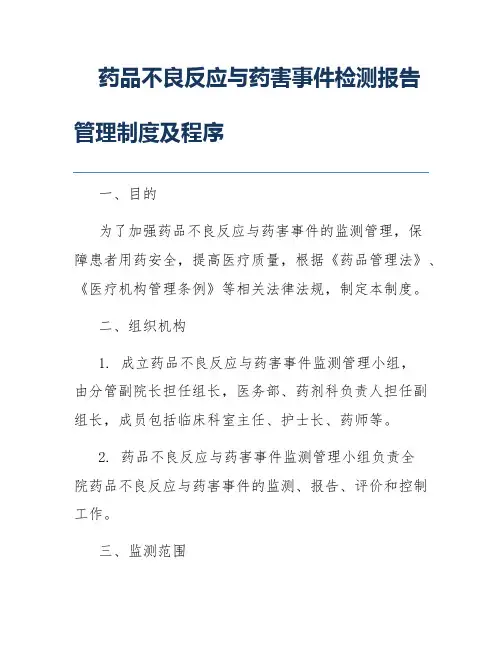 药品不良反应与药害事件检测报告管理制度及程序

一、目的

为了加强药品不良反应与药害事件的监测管理，保障患者用药安全，提高医疗质量，根据《药品管理法》、《医疗机构管理条例》等相关法律法规，制定本制度。

二、组织机构

1. 成立药品不良反应与药害事件监测管理小组，由分管副院长担任组长，医务部、药剂科负责人担任副组长，成员包括临床科室主任、护士长、药师等。

2. 药品不良反应与药害事件监测管理小组负责全院药品不良反应与药害事件的监测、报告、评价和控制工作。

三、监测范围